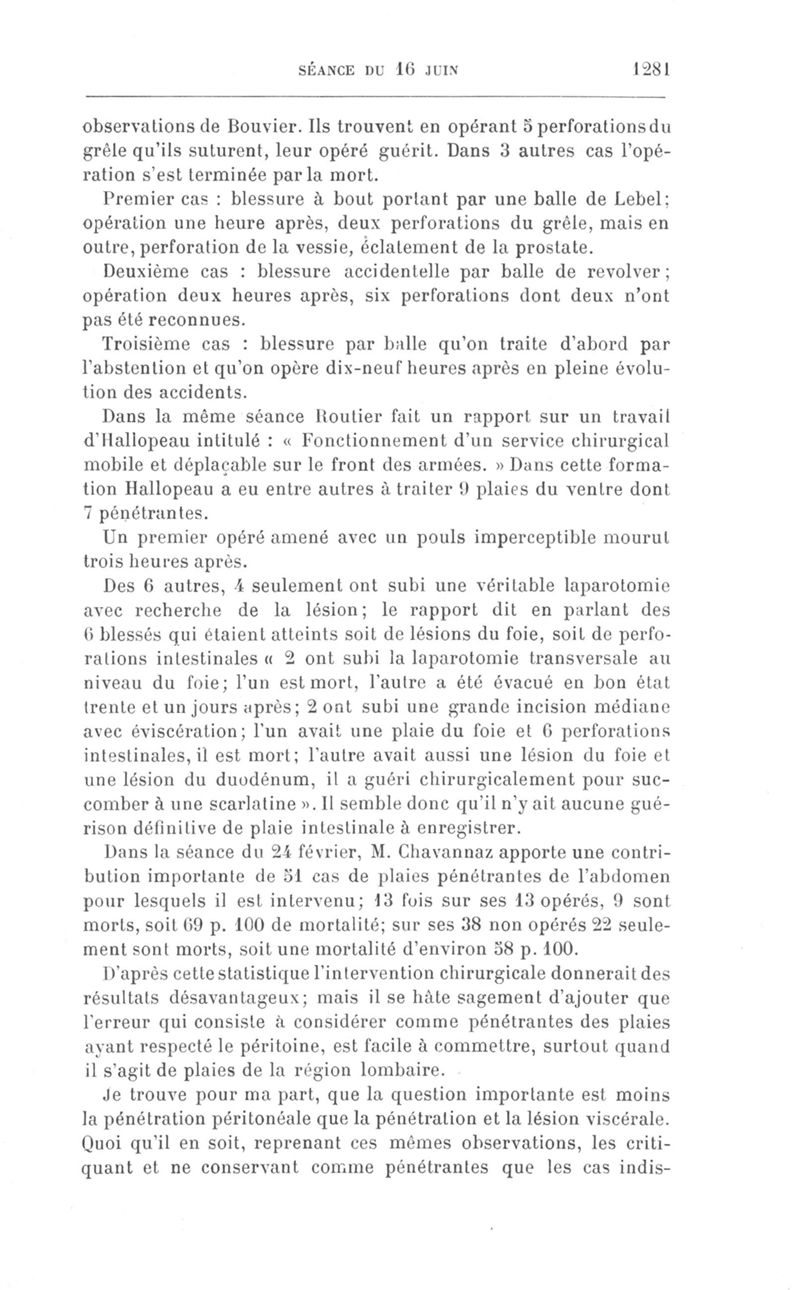 SÉANCE DU 16 JUIN 1281

observations de Bouvier. Ils trouvent en opérant 5 perforations du grêle qu'ils suturent, leur opéré guérit. Dans 3 autres cas l'opération s'est terminée par la mort.

Premier cas : blessure à bout portant par une balle de Lebel; opération une heure après, deux perforations du grêle, mais en outre, perforation de la vessie, éclatement de la prostate.

Deuxième cas : blessure accidentelle par balle de revolver; opération deux heures après, six perforations dont deux n'ont pas été reconnues.

Troisième cas : blessure par balle qu'on traite d'abord par l'abstention et qu'on opère dix-neuf heures après en pleine évolution des accidents.

Dans la même séance Routier fait un rapport sur un travail d'Hallopeau intitulé : « Fonctionnement d'un service chirurgical mobile et déplaçable sur le front des armées. » Dans cette formation Hallopeau a eu entre autres à traiter 9 plaies du ventre dont 7 pénétrantes.

Un premier opéré amené avec un pouls imperceptible mourut trois heures après.

Des 6 autres, 4 seulement ont subi une véritable laparotomie avec recherche de la lésion; le rapport dit en parlant des 6 blessés qui étaient atteints soit de lésions du foie, soit de perforations intestinales « 2 ont subi la laparotomie transversale au niveau du foie; l'un est mort, l'autre a été évacué en bon état trente et un jours après; 2 ont subi une grande incision médiane avec éviscération; l'un avait une plaie du foie et 6 perforations intestinales, il est mort; l'autre avait aussi une lésion du foie et une lésion du duodénum, il a guéri chirurgicalement pour succomber à une scarlatine ». Il semble donc qu'il n'y ait aucune guérison définitive de plaie intestinale à enregistrer.

Dans la séance du 24 février, M. Chavannaz apporte une contribution importante de 51 cas de plaies pénétrantes de l'abdomen pour lesquels il est intervenu; 13 fois sur ses 13 opérés, 9 sont morts, soit 69 p. 100 de mortalité; sur ses 38 non opérés 22 seulement sont morts, soit une mortalité d'environ 58 p. 100.

D'après cette statistique l'intervention chirurgicale donnerait des résultats désavantageux; mais il se hâte sagement d'ajouter que l'erreur qui consiste à considérer comme pénétrantes des plaies ayant respecté le péritoine, est facile à commettre, surtout quand il s'agit de plaies de la région lombaire.

Je trouve pour ma part, que la question importante est moins la pénétration péritonéale que la pénétration et la lésion viscérale. Quoi qu'il en soit, reprenant ces mêmes observations, les critiquant et ne conservant comme pénétrantes que les cas indis-